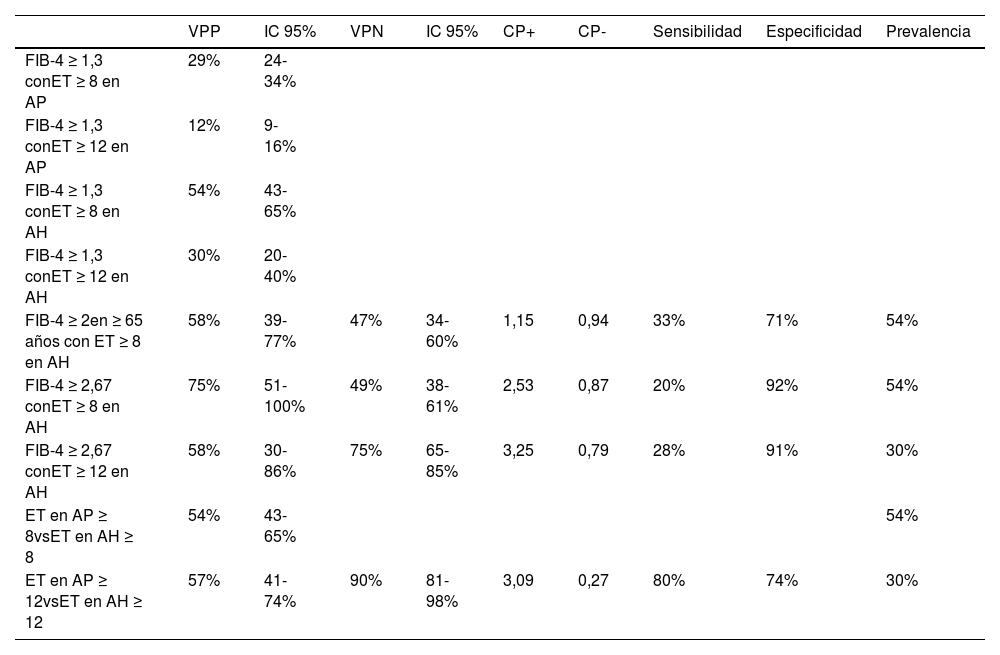 |  | VPP | IC 95% | VPN | IC 95% | CP+ | CP- | Sensibilidad | Especificidad | Prevalencia |
|---|---|---|---|---|---|---|---|---|---|
| FIB-4 ≥ 1,3 conET ≥ 8 en AP | 29% | 24-34% |  |  |  |  |  |  |  |
| FIB-4 ≥ 1,3 conET ≥ 12 en AP | 12% | 9-16% |  |  |  |  |  |  |  |
| FIB-4 ≥ 1,3 conET ≥ 8 en AH | 54% | 43-65% |  |  |  |  |  |  |  |
| FIB-4 ≥ 1,3 conET ≥ 12 en AH | 30% | 20-40% |  |  |  |  |  |  |  |
| FIB-4 ≥ 2en ≥ 65 años con ET ≥ 8 en AH | 58% | 39-77% | 47% | 34-60% | 1,15 | 0,94 | 33% | 71% | 54% |
| FIB-4 ≥ 2,67 conET ≥ 8 en AH | 75% | 51-100% | 49% | 38-61% | 2,53 | 0,87 | 20% | 92% | 54% |
| FIB-4 ≥ 2,67 conET ≥ 12 en AH | 58% | 30-86% | 75% | 65-85% | 3,25 | 0,79 | 28% | 91% | 30% |
| ET en AP ≥ 8vsET en AH ≥ 8 | 54% | 43-65% |  |  |  |  |  |  | 54% |
| ET en AP ≥ 12vsET en AH ≥ 12 | 57% | 41-74% | 90% | 81-98% | 3,09 | 0,27 | 80% | 74% | 30% |